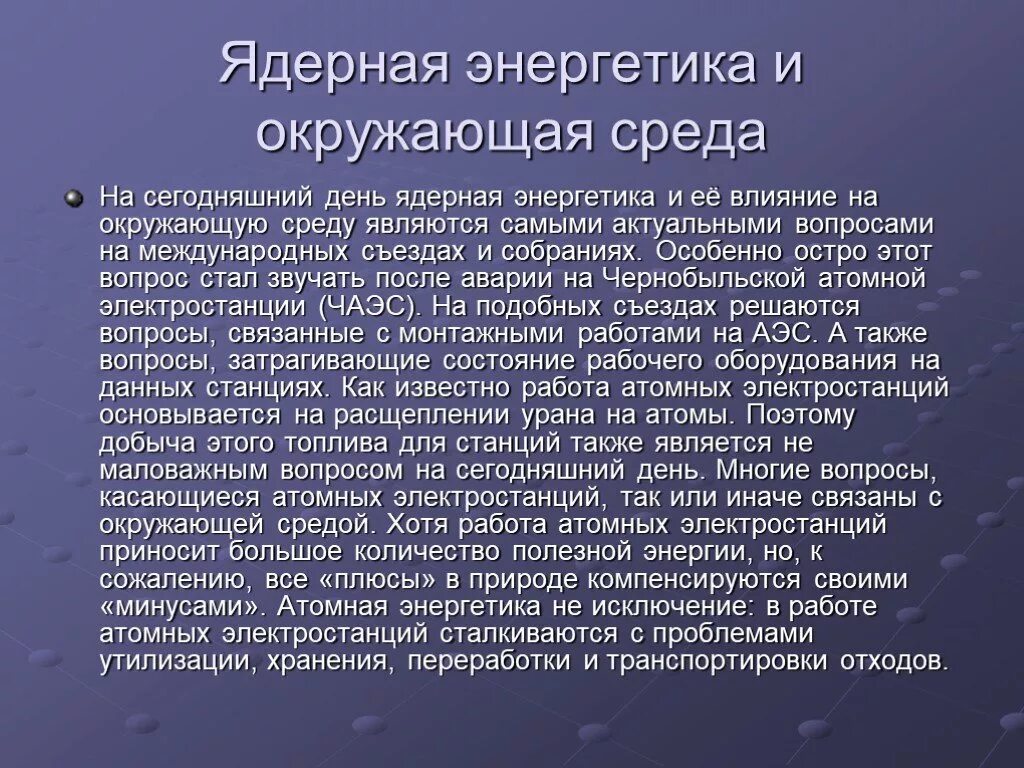 Ядерная энергетика и окружающая среда

На сегодняшний день ядерная энергетика и её влияние на окружающую среду являются самыми актуальными вопросами на международных съездах и собраниях. Особенно остро этот вопрос стал звучать после аварии на Чернобыльской атомной электростанции (ЧАЭС). На подобных съездах решаются вопросы, связанные с монтажными работами на АЭС. А также вопросы, затрагивающие состояние рабочего оборудования на данных станциях. Как известно работа атомных электростанций основывается на расщеплении урана на атомы. Поэтому добыча этого топлива для станций также является не маловажным вопросом на сегодняшний день. Многие вопросы, касающиеся атомных электростанций, так или иначе связаны с окружающей средой. Хотя работа атомных электростанций приносит большое количество полезной энергии, но, к сожалению, все «плюсы» в природе компенсируются своими «минусами». Атомная энергетика не исключение: в работе атомных электростанций сталкиваются с проблемами утилизации, хранения, переработки и транспортировки отходов.